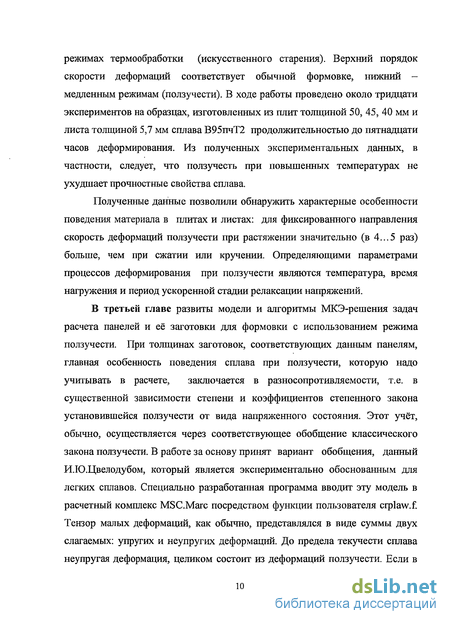 режимах термообработки (искусственного старения). Верхний порядок скорости деформаций соответствует обычной формовке, нижний – медленным режимам (ползучести). В ходе работы проведено около тридцати экспериментов на образцах, изготовленных из плит толщиной 50, 45, 40 мм и листа толщиной 5,7 мм сплава В95пчТ2 продолжительностью до пятнадцати часов деформирования. Из полученных экспериментальных данных, в частности, следует, что ползучесть при повышенных температурах не ухудшает прочностные свойства сплава.

Полученные данные позволили обнаружить характерные особенности поведения материала в плитах и листах: для фиксированного направления скорость деформаций ползучести при растяжении значительно (в 4…5 раз) больше, чем при сжатии или кручении. Определяющими параметрами процессов деформирования при ползучести являются температура, время нагружения и период ускоренной стадии релаксации напряжений.

В третьей главе развиты модели и алгоритмы МКЭ-решения задач расчета панелей и её заготовки для формовки с использованием режима ползучести. При толщинах заготовок, соответствующих данным панелям, главная особенность поведения сплава при ползучести, которую надо учитывать в расчете, заключается в разносопротивляемости, т.е. в существенной зависимости степени и коэффициентов степенного закона установившейся ползучести от вида напряженного состояния. Этот учёт, обычно, осуществляется через соответствующее обобщение классического закона ползучести. В работе за основу принят вариант обобщения, данный И.Ю.Цвелодубом, который является экспериментально обоснованным для легких сплавов. Специально разработанная программа вводит эту модель в расчетный комплекс MSC.Marc посредством функции пользователя crplaw.f. Тензор малых деформаций, как обычно, представлялся в виде суммы двух слагаемых: упругих и неупругих деформаций. До предела текучести сплава неупругая деформация, целиком состоит из деформаций ползучести. Если в

10

dsLib.net
библиотека диссертаций